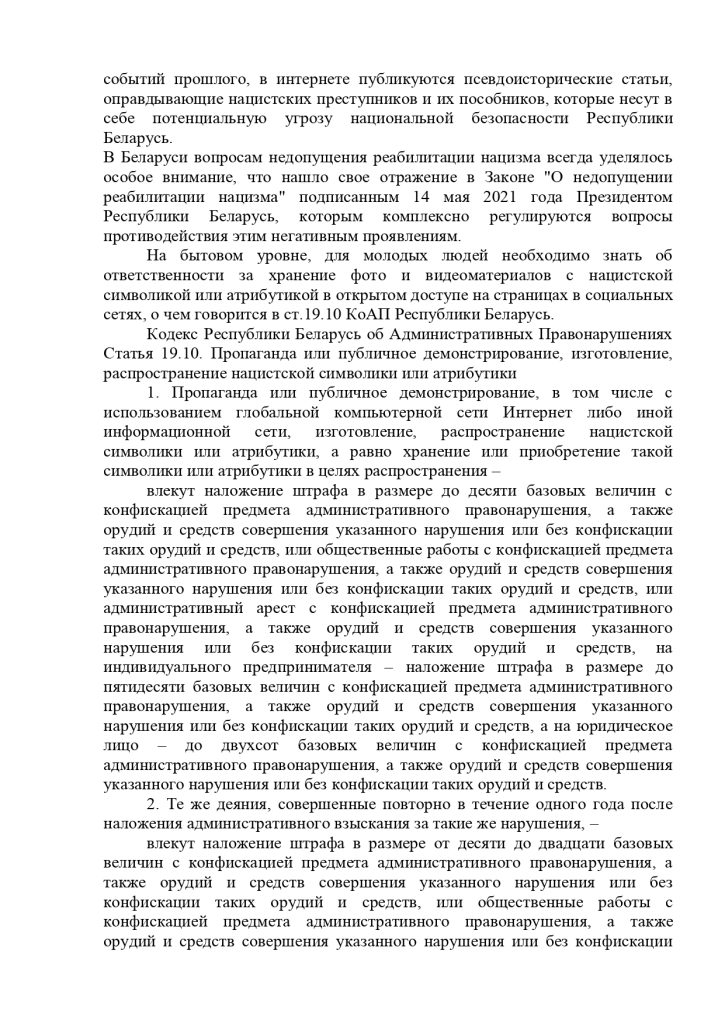 событий прошлого, в интернете публикуются псевдоисторические статьи, оправдывающие нацистских преступников и их пособников, которые несут в себе потенциальную угрозу национальной безопасности Республики Беларусь.
В Беларуси вопросам недопущения реабилитации нацизма всегда уделялось особое внимание, что нашло свое отражение в Законе "О недопущении реабилитации нацизма" подписанным 14 мая 2021 года Президентом Республики Беларусь, которым комплексно регулируются вопросы противодействия этим негативным проявлениям.

На бытовом уровне, для молодых людей необходимо знать об ответственности за хранение фото и видеоматериалов с нацистской символикой или атрибутикой в открытом доступе на страницах в социальных сетях, о чем говорится в ст.19.10 КоАП Республики Беларусь.

Кодекс Республики Беларусь об Административных Правонарушениях Статья 19.10. Пропаганда или публичное демонстрирование, изготовление, распространение нацистской символики или атрибутики

1. Пропаганда или публичное демонстрирование, в том числе с использованием глобальной компьютерной сети Интернет либо иной информационной сети, изготовление, распространение нацистской символики или атрибутики, а равно хранение или приобретение такой символики или атрибутики в целях распространения –

влекут наложение штрафа в размере до десяти базовых величин с конфискацией предмета административного правонарушения, а также орудий и средств совершения указанного нарушения или без конфискации таких орудий и средств, или общественные работы с конфискацией предмета административного правонарушения, а также орудий и средств совершения указанного нарушения или без конфискации таких орудий и средств, или административный арест с конфискацией предмета административного правонарушения, а также орудий и средств совершения указанного нарушения или без конфискации таких орудий и средств, на индивидуального предпринимателя – наложение штрафа в размере до пятидесяти базовых величин с конфискацией предмета административного правонарушения, а также орудий и средств совершения указанного нарушения или без конфискации таких орудий и средств, а на юридическое лицо – до двухсот базовых величин с конфискацией предмета административного правонарушения, а также орудий и средств совершения указанного нарушения или без конфискации таких орудий и средств.

2. Те же деяния, совершенные повторно в течение одного года после наложения административного взыскания за такие же нарушения, –

влекут наложение штрафа в размере от десяти до двадцати базовых величин с конфискацией предмета административного правонарушения, а также орудий и средств совершения указанного нарушения или без конфискации таких орудий и средств, или общественные работы с конфискацией предмета административного правонарушения, а также орудий и средств совершения указанного нарушения или без конфискации